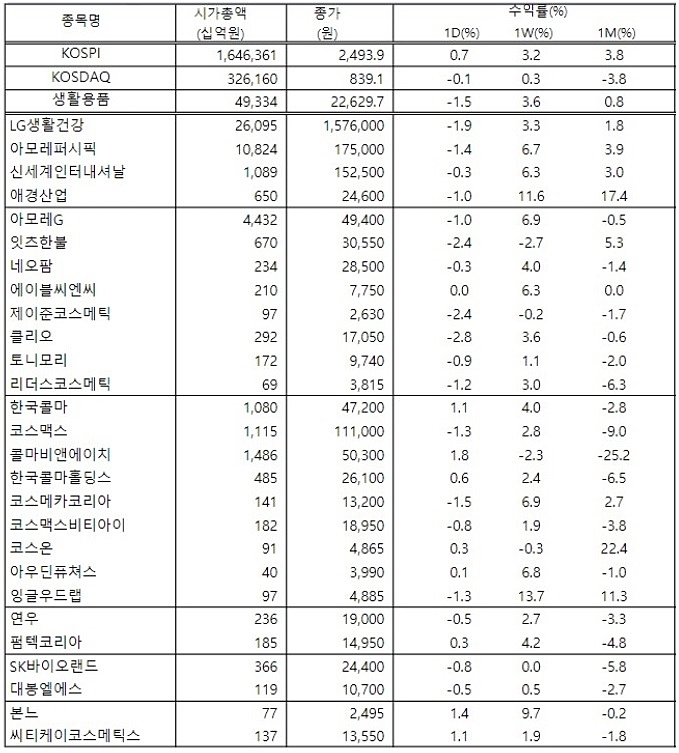 | 종목명 | 시가총액 (십억원) | 종가 (원) | 수익률(%) 1D(%) | 1W(%) | 1M(%) |
|---|---|---|---|---|---|
| KOSPI | 1,646,361 | 2,493.9 | 0.7 | 3.2 | 3.8 |
| KOSDAQ | 326,160 | 839.1 | -0.1 | 0.3 | -3.8 |
| 생활용품 | 49,334 | 22,629.7 | -1.5 | 3.6 | 0.8 |
| LG생활건강 | 26,095 | 1,576,000 | -1.9 | 3.3 | 1.8 |
| 아모레퍼시픽 | 10,824 | 175,000 | -1.4 | 6.7 | 3.9 |
| 신세계인터내셔날 | 1,089 | 152,500 | -0.3 | 6.3 | 3.0 |
| 애경산업 | 650 | 24,600 | -1.0 | 11.6 | 17.4 |
| 아모레G | 4,432 | 49,400 | -1.0 | 6.9 | -0.5 |
| 잇츠한불 | 670 | 30,550 | -2.4 | -2.7 | 5.3 |
| 네오팜 | 234 | 28,500 | -0.3 | 4.0 | -1.4 |
| 에이블씨엔씨 | 210 | 7,750 | 0.0 | 6.3 | 0.0 |
| 제이준코스메틱 | 97 | 2,630 | -2.4 | -0.2 | -1.7 |
| 클리오 | 292 | 17,050 | -2.8 | 3.6 | -0.6 |
| 토니모리 | 172 | 9,740 | -0.9 | 1.1 | -2.0 |
| 리더스코스메틱 | 69 | 3,815 | -1.2 | 3.0 | -6.3 |
| 한국콜마 | 1,080 | 47,200 | 1.1 | 4.0 | -2.8 |
| 코스맥스 | 1,115 | 111,000 | -1.3 | 2.8 | -9.0 |
| 콜마비앤에이치 | 1,486 | 50,300 | 1.8 | -2.3 | -25.2 |
| 한국콜마홀딩스 | 485 | 26,100 | 0.6 | 2.4 | -6.5 |
| 코스메카코리아 | 141 | 13,200 | -1.5 | 6.9 | 2.7 |
| 코스맥스비티아이 | 182 | 18,950 | -0.8 | 1.9 | -3.8 |
| 코스온 | 91 | 4,865 | 0.3 | -0.3 | 22.4 |
| 아우딘퓨쳐스 | 40 | 3,990 | 0.1 | 6.8 | -1.0 |
| 잉글우드랩 | 97 | 4,885 | -1.3 | 13.7 | 11.3 |
| 연우 | 236 | 19,000 | -0.5 | 2.7 | -3.3 |
| 펌텍코리아 | 185 | 14,950 | 0.3 | 4.2 | -4.8 |
| SK바이오랜드 | 366 | 24,400 | -0.8 | 0.0 | -5.8 |
| 대봉엘에스 | 119 | 10,700 | -0.5 | 0.5 | -2.7 |
| 본느 | 77 | 2,495 | 1.4 | 9.7 | -0.2 |
| 씨티케이코스메틱스 | 137 | 13,550 | 1.1 | 1.9 | -1.8 |